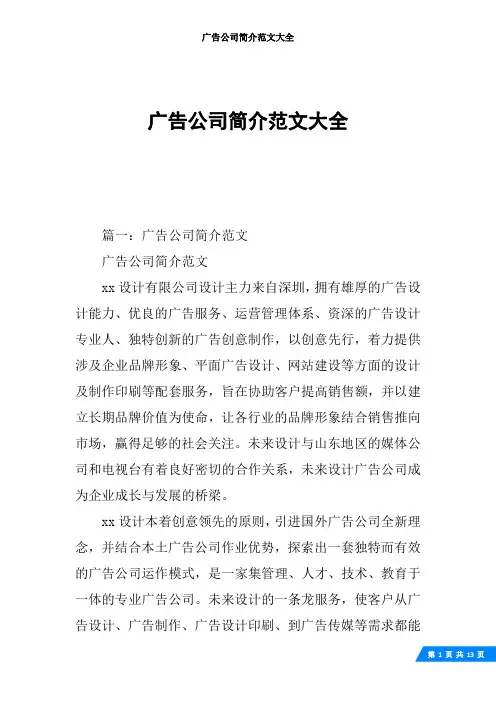 广告公司简介范文大全

广告公司简介范文大全

篇一：广告公司简介范文

广告公司简介范文

xx 设计有限公司设计主力来自深圳，拥有雄厚的广告设计能力、优良的广告服务、运营管理体系、资深的广告设计专业人、独特创新的广告创意制作，以创意先行，着力提供涉及企业品牌形象、平面广告设计、网站建设等方面的设计及制作印刷等配套服务，旨在协助客户提高销售额，并以建立长期品牌价值为使命，让各行业的品牌形象结合销售推向市场，赢得足够的社会关注。未来设计与山东地区的媒体公司和电视台有着良好密切的合作关系，未来设计广告公司成为企业成长与发展的桥梁。

xx 设计本着创意领先的原则，引进国外广告公司全新理念，并结合本土广告公司作业优势，探索出一套独特而有效的广告公司运作模式，是一家集管理、人才、技术、教育于一体的专业广告公司。未来设计的一条龙服务，使客户从广告设计、广告制作、广告设计印刷、到广告传媒等需求都能

第 1 页 共 13 页